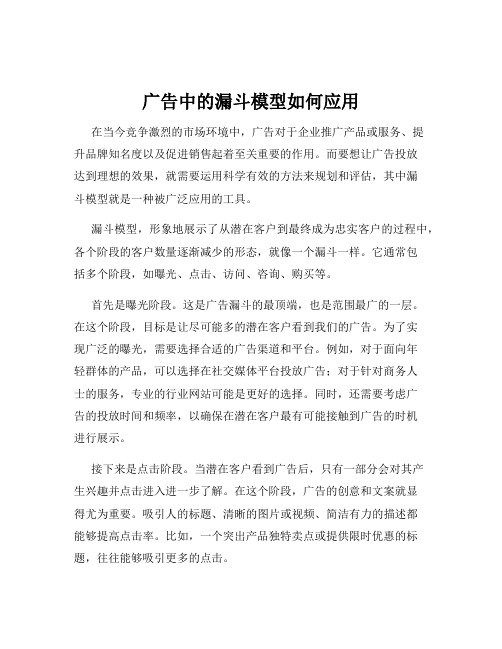 广告中的漏斗模型如何应用

在当今竞争激烈的市场环境中，广告对于企业推广产品或服务、提升品牌知名度以及促进销售起着至关重要的作用。而要想让广告投放达到理想的效果，就需要运用科学有效的方法来规划和评估，其中漏斗模型就是一种被广泛应用的工具。

漏斗模型，形象地展示了从潜在客户到最终成为忠实客户的过程中，各个阶段的客户数量逐渐减少的形态，就像一个漏斗一样。它通常包括多个阶段，如曝光、点击、访问、咨询、购买等。

首先是曝光阶段。这是广告漏斗的最顶端，也是范围最广的一层。在这个阶段，目标是让尽可能多的潜在客户看到我们的广告。为了实现广泛的曝光，需要选择合适的广告渠道和平台。例如，对于面向年轻群体的产品，可以选择在社交媒体平台投放广告；对于针对商务人士的服务，专业的行业网站可能是更好的选择。同时，还需要考虑广告的投放时间和频率，以确保在潜在客户最有可能接触到广告的时机进行展示。

接下来是点击阶段。当潜在客户看到广告后，只有一部分会对其产生兴趣并点击进入进一步了解。在这个阶段，广告的创意和文案就显得尤为重要。吸引人的标题、清晰的图片或视频、简洁有力的描述都能够提高点击率。比如，一个突出产品独特卖点或提供限时优惠的标题，往往能够吸引更多的点击。